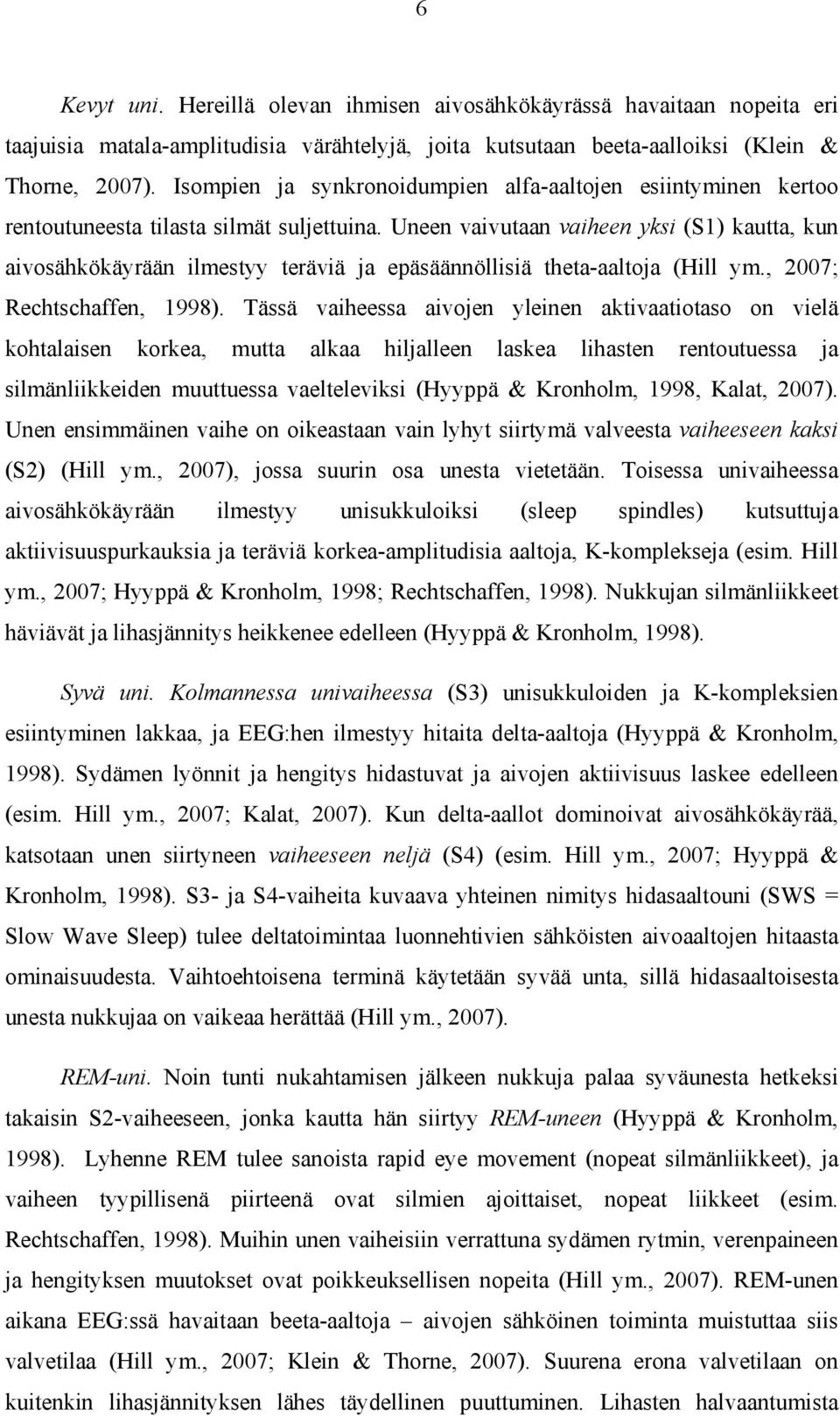 6

Kevyt uni. Hereillä olevan ihmisen aivosähkökäyrässä havaitaan nopeita eri taajuisia matala-amplitudisia värähtelyjä, joita kutsutaan beeta-aalloiksi (Klein & Thorne, 2007). Isompien ja synkronoidumpien alfa-aaltojen esiintyminen kertoo rentoutuneesta tilasta silmät suljettuina. Uneen vaivutaan vaiheen yksi (S1) kautta, kun aivosähkökäyrään ilmestyy teräviä ja epäsäännöllisiä theta-aaltoja (Hill ym., 2007; Rechtschaffen, 1998). Tässä vaiheessa aivojen yleinen aktivaatiotaso on vielä kohtalaisen korkea, mutta alkaa hiljalleen laskea lihasten rentoutuessa ja silmänliikkeiden muuttuessa vaelteleviksi (Hyyppä & Kronholm, 1998, Kalat, 2007). Unen ensimmäinen vaihe on oikeastaan vain lyhyt siirtymä valveesta vaiheeseen kaksi (S2) (Hill ym., 2007), jossa suurin osa unesta vietetään. Toisessa univaiheessa aivosähkökäyrään ilmestyy unisukkuloiksi (sleep spindles) kutsuttuja aktiivisuuspurkauksia ja teräviä korkea-amplitudisia aaltoja, K-komplekseja (esim. Hill ym., 2007; Hyyppä & Kronholm, 1998; Rechtschaffen, 1998). Nukkujan silmänliikkeet häviävät ja lihasjännitys heikkenee edelleen (Hyyppä & Kronholm, 1998).

Syvä uni. Kolmannessa univaiheessa (S3) unisukkuloiden ja K-kompleksien esiintyminen lakkaa, ja EEG:hen ilmestyy hitaita delta-aaltoja (Hyyppä & Kronholm, 1998). Sydämen lyönnit ja hengitys hidastuvat ja aivojen aktiivisuus laskee edelleen (esim. Hill ym., 2007; Kalat, 2007). Kun delta-aallot dominoivat aivosähkökäyrää, katsotaan unen siirtyneen vaiheeseen neljä (S4) (esim. Hill ym., 2007; Hyyppä & Kronholm, 1998). S3- ja S4-vaiheita kuvaava yhteinen nimitys hidasaaltouni (SWS = Slow Wave Sleep) tulee deltatoimintaa luonnehtivien sähköisten aivoaaltojen hitaasta ominaisuudesta. Vaihtoehtoisena terminä käytetään syvää unta, sillä hidasaaltoisesta unesta nukkujaa on vaikeaa herättää (Hill ym., 2007).

REM-uni. Noin tunti nukahtamisen jälkeen nukkuja palaa syväunesta hetkeksi takaisin S2-vaiheeseen, jonka kautta hän siirtyy REM-uneen (Hyyppä & Kronholm, 1998). Lyhenne REM tulee sanoista rapid eye movement (nopeat silmänliikkeet), ja vaiheen tyypillisenä piirteenä ovat silmien ajoittaiset, nopeat liikkeet (esim. Rechtschaffen, 1998). Muihin unen vaiheisiin verrattuna sydämen rytmin, verenpaineen ja hengityksen muutokset ovat poikkeuksellisen nopeita (Hill ym., 2007). REM-unen aikana EEG:ssä havaitaan beeta-aaltoja – aivojen sähköinen toiminta muistuttaa siis valvetilaa (Hill ym., 2007; Klein & Thorne, 2007). Suurena erona valvetilaan on kuitenkin lihasjännityksen lähes täydellinen puuttuminen. Lihasten halvaantumista